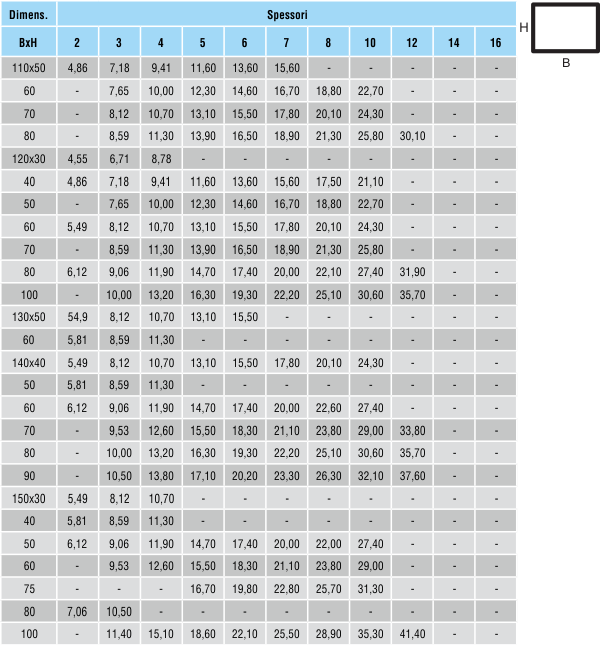 | Dimens. | Spessori | | | | | | | | | | |
|---|---|---|---|---|---|---|---|---|---|---|---|
| BxH | 2 | 3 | 4 | 5 | 6 | 7 | 8 | 10 | 12 | 14 | 16 |
| 110x50 | 4,86 | 7,18 | 9,41 | 11,60 | 13,60 | 15,60 | - | - | - | - | - |
| 60 | - | 7,65 | 10,00 | 12,30 | 14,60 | 16,70 | 18,80 | 22,70 | - | - | - |
| 70 | - | 8,12 | 10,70 | 13,10 | 15,50 | 17,80 | 20,10 | 24,30 | - | - | - |
| 80 | - | 8,59 | 11,30 | 13,90 | 16,50 | 18,90 | 21,30 | 25,80 | 30,10 | - | - |
| 120x30 | 4,55 | 6,71 | 8,78 | - | - | - | - | - | - | - | - |
| 40 | 4,86 | 7,18 | 9,41 | 11,60 | 13,60 | 15,60 | 17,50 | 21,10 | - | - | - |
| 50 | - | 7,65 | 10,00 | 12,30 | 14,60 | 16,70 | 18,80 | 22,70 | - | - | - |
| 60 | 5,49 | 8,12 | 10,70 | 13,10 | 15,50 | 17,80 | 20,10 | 24,30 | - | - | - |
| 70 | - | 8,59 | 11,30 | 13,90 | 16,50 | 18,90 | 21,30 | 25,80 | - | - | - |
| 80 | 6,12 | 9,06 | 11,90 | 14,70 | 17,40 | 20,00 | 22,10 | 27,40 | 31,90 | - | - |
| 100 | - | 10,00 | 13,20 | 16,30 | 19,30 | 22,20 | 25,10 | 30,60 | 35,70 | - | - |
| 130x50 | 54,9 | 8,12 | 10,70 | 13,10 | 15,50 | - | - | - | - | - | - |
| 60 | 5,81 | 8,59 | 11,30 | - | - | - | - | - | - | - | - |
| 140x40 | 5,49 | 8,12 | 10,70 | 13,10 | 15,50 | 17,80 | 20,10 | 24,30 | - | - | - |
| 50 | 5,81 | 8,59 | 11,30 | - | - | - | - | - | - | - | - |
| 60 | 6,12 | 9,06 | 11,90 | 14,70 | 17,40 | 20,00 | 22,60 | 27,40 | - | - | - |
| 70 | - | 9,53 | 12,60 | 15,50 | 18,30 | 21,10 | 23,80 | 29,00 | 33,80 | - | - |
| 80 | - | 10,00 | 13,20 | 16,30 | 19,30 | 22,20 | 25,10 | 30,60 | 35,70 | - | - |
| 90 | - | 10,50 | 13,80 | 17,10 | 20,20 | 23,30 | 26,30 | 32,10 | 37,60 | - | - |
| 150x30 | 5,49 | 8,12 | 10,70 | - | - | - | - | - | - | - | - |
| 40 | 5,81 | 8,59 | 11,30 | - | - | - | - | - | - | - | - |
| 50 | 6,12 | 9,06 | 11,90 | 14,70 | 17,40 | 20,00 | 22,00 | 27,40 | - | - | - |
| 60 | - | 9,53 | 12,60 | 15,50 | 18,30 | 21,10 | 23,80 | 29,00 | - | - | - |
| 75 | - | - | - | 16,70 | 19,80 | 22,80 | 25,70 | 31,30 | - | - | - |
| 80 | 7,06 | 10,50 | - | - | - | - | - | - | - | - | - |
| 100 | - | 11,40 | 15,10 | 18,60 | 22,10 | 25,50 | 28,90 | 35,30 | 41,40 | - | - |

H
B